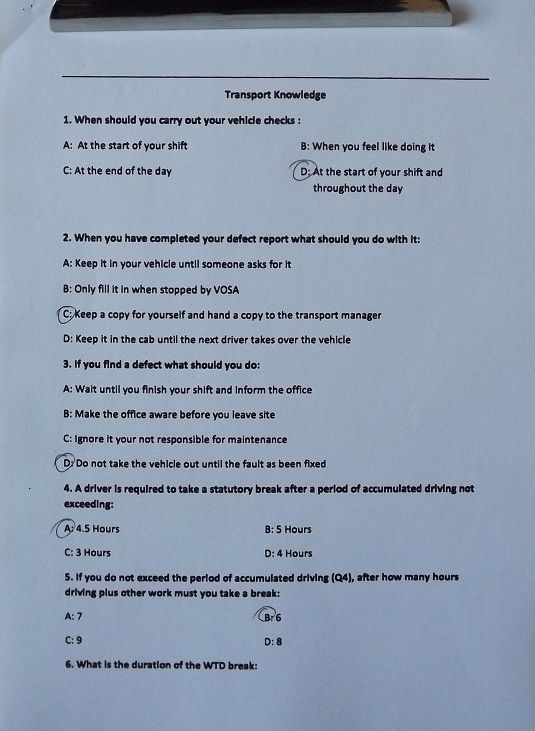 Transport Knowledge

1. When should you carry out your vehicle checks :

A: At the start of your shift

B: When you feel like doing it

C: At the end of the day

D: At the start of your shift and throughout the day

2. When you have completed your defect report what should you do with it:

A: Keep it in your vehicle until someone asks for it

B: Only fill it in when stopped by VOSA

C: Keep a copy for yourself and hand a copy to the transport manager

D: Keep it in the cab until the next driver takes over the vehicle

3. If you find a defect what should you do:

A: Wait until you finish your shift and inform the office

B: Make the office aware before you leave site

C: Ignore it your not responsible for maintenance

D: Do not take the vehicle out until the fault as been fixed

4. A driver is required to take a statutory break after a period of accumulated driving not exceeding:

A: 4.5 Hours

B: 5 Hours

C: 3 Hours

D: 4 Hours

5. If you do not exceed the period of accumulated driving (Q4), after how many hours driving plus other work must you take a break:

A: 7

B: 6

C: 9

D: 8

6. What is the duration of the WTD break: